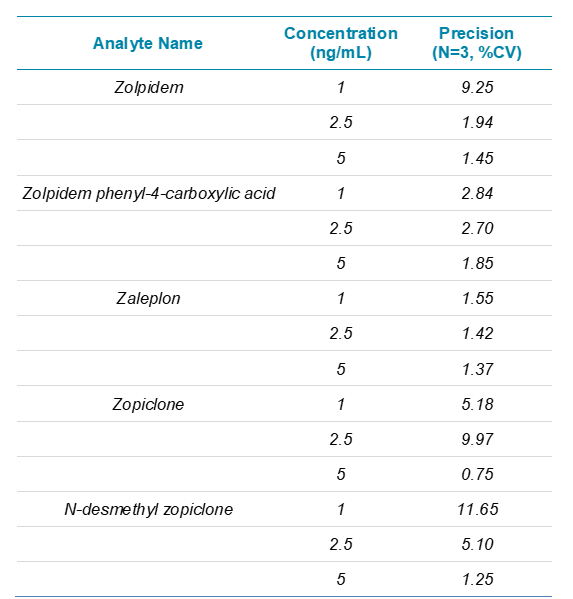 | Analyte Name | Concentration (ng/mL) | Precision (N=3, %CV) |
|---|---|---|
| Zolpidem | 1 | 9.25 |
| | 2.5 | 1.94 |
| | 5 | 1.45 |
| Zolpidem phenyl-4-carboxylic acid | 1 | 2.84 |
| | 2.5 | 2.70 |
| | 5 | 1.85 |
| Zaleplon | 1 | 1.55 |
| | 2.5 | 1.42 |
| | 5 | 1.37 |
| Zopiclone | 1 | 5.18 |
| | 2.5 | 9.97 |
| | 5 | 0.75 |
| N-desmethyl zopiclone | 1 | 11.65 |
| | 2.5 | 5.10 |
| | 5 | 1.25 |